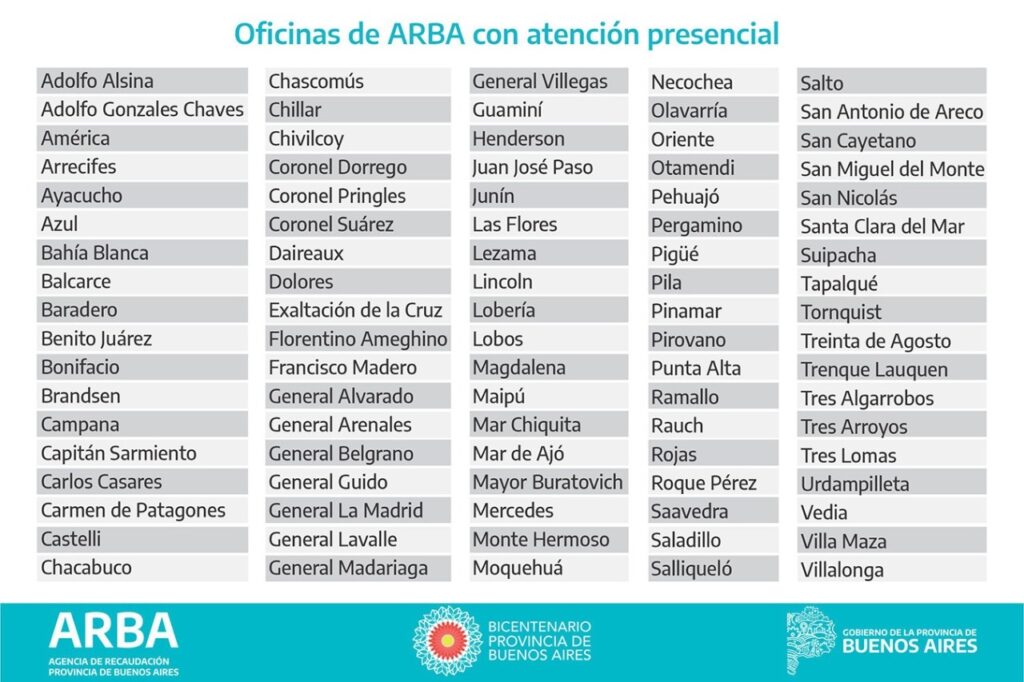 Oficinas de ARBA con atención presencial

Adolfo Alsina
Adolfo Gonzales Chaves
América
Arrecifes
Ayacucho
Azul
Bahía Blanca
Balcarce
Baradero
Benito Juárez
Bonifacio
Brandsen
Campana
Capitán Sarmiento
Carlos Casares
Carmen de Patagones
Castelli
Chacabuco

Chascomús
Chillar
Chivilcoy
Coronel Dorrego
Coronel Pringles
Coronel Suárez
Daireaux
Dolores
Exaltación de la Cruz
Florentino Ameghino
Francisco Madero
General Alvarado
General Arenales
General Belgrano
General Guido
General La Madrid
General Lavalle
General Madariaga

General Villegas
Guaminí
Henderson
Juan José Paso
Junín
Las Flores
Lezama
Lincoln
Lobería
Lobos
Magdalena
Maipú
Mar Chiquita
Mar de Ajó
Mayor Buratovich
Mercedes
Monte Hermoso
Moquehuá

Necochea
Olavarría
Oriente
Otamendi
Pehuajó
Pergamino
Pigüé
Pila
Pinamar
Pirovano
Punta Alta
Ramallo
Rauch
Rojas
Roque Pérez
Saavedra
Saladillo
Salliqueló

Salto
San Antonio de Areco
San Cayetano
San Miguel del Monte
San Nicolás
Santa Clara del Mar
Suipacha
Tapalqué
Tornquist
Treinta de Agosto
Trenque Lauquen
Tres Algarrobos
Tres Arroyos
Tres Lomas
Urdampilleta
Vedia
Villa Maza
Villalonga

ARBA
AGENCIA DE RECAUDACIÓN
PROVINCIA DE BUENOS AIRES

BICENTENARIO
PROVINCIA DE
BUENOS AIRES

GOBIERNO DE LA PROVINCIA DE
BUENOS AIRES